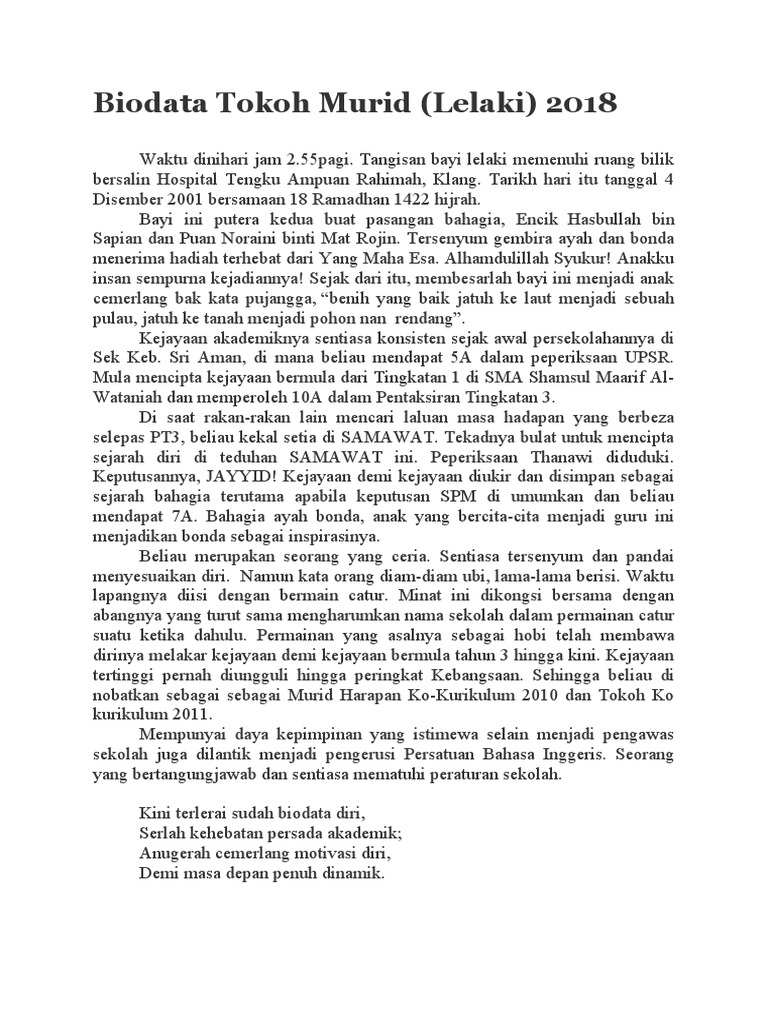 Biodata Tokoh Murid (Lelaki) 2018

Waktu dinihari jam 2.55pagi. Tangisan bayi lelaki memenuhi ruang bilik bersalin Hospital Tengku Ampuan Rahimah, Klang. Tarikh hari itu tanggal 4 Disember 2001 bersamaan 18 Ramadhan 1422 hijrah.

Bayi ini putera kedua buat pasangan bahagia, Encik Hasbullah bin Sapian dan Puan Noraini binti Mat Rojin. Tersenyum gembira ayah dan bonda menerima hadiah terhebat dari Yang Maha Esa. Alhamdulillah Syukur! Anakku insan sempurna kejadiannya! Sejak dari itu, membesarlah bayi ini menjadi anak cemerlang bak kata pujangga, “benih yang baik jatuh ke laut menjadi sebuah pulau, jatuh ke tanah menjadi pohon nan rendang”.

Kejayaan akademiknya sentiasa konsisten sejak awal persekolahannya di Sek Keb. Sri Aman, di mana beliau mendapat 5A dalam peperiksaan UPSR. Mula mencipta kejayaan bermula dari Tingkatan 1 di SMA Shamsul Maarif Al-Wataniah dan memperoleh 10A dalam Pentaksiran Tingkatan 3.

Di saat rakan-rakan lain mencari laluan masa hadapan yang berbeza selepas PT3, beliau kekal setia di SAMAWAT. Tekadnya bulat untuk mencipta sejarah diri di teduhan SAMAWAT ini. Peperiksaan Thanawi diduduki. Keputusannya, JAYYID! Kejayaan demi kejayaan diukir dan disimpan sebagai sejarah bahagia terutama apabila keputusan SPM di umumkan dan beliau mendapat 7A. Bahagia ayah bonda, anak yang bercita-cita menjadi guru ini menjadikan bonda sebagai inspirasinya.

Beliau merupakan seorang yang ceria. Sentiasa tersenyum dan pandai menyesuaikan diri. Namun kata orang diam-diam ubi, lama-lama berisi. Waktu lapangnya diisi dengan bermain catur. Minat ini dikongsi bersama dengan abangnya yang turut sama mengharumkan nama sekolah dalam permainan catur suatu ketika dahulu. Permainan yang asalnya sebagai hobi telah membawa dirinya melakar kejayaan demi kejayaan bermula tahun 3 hingga kini. Kejayaan tertinggi pernah diungguli hingga peringkat Kebangsaan. Sehingga beliau di nobatkan sebagai sebagai Murid Harapan Ko-Kurikulum 2010 dan Tokoh Ko kurikulum 2011.

Mempunyai daya kepimpinan yang istimewa selain menjadi pengawas sekolah juga dilantik menjadi pengerusi Persatuan Bahasa Inggeris. Seorang yang bertangungjawab dan sentiasa mematuhi peraturan sekolah.

Kini terlerai sudah biodata diri,
Serlah kehebatan persada akademik;
Anugerah cemerlang motivasi diri,
Demi masa depan penuh dinamik.